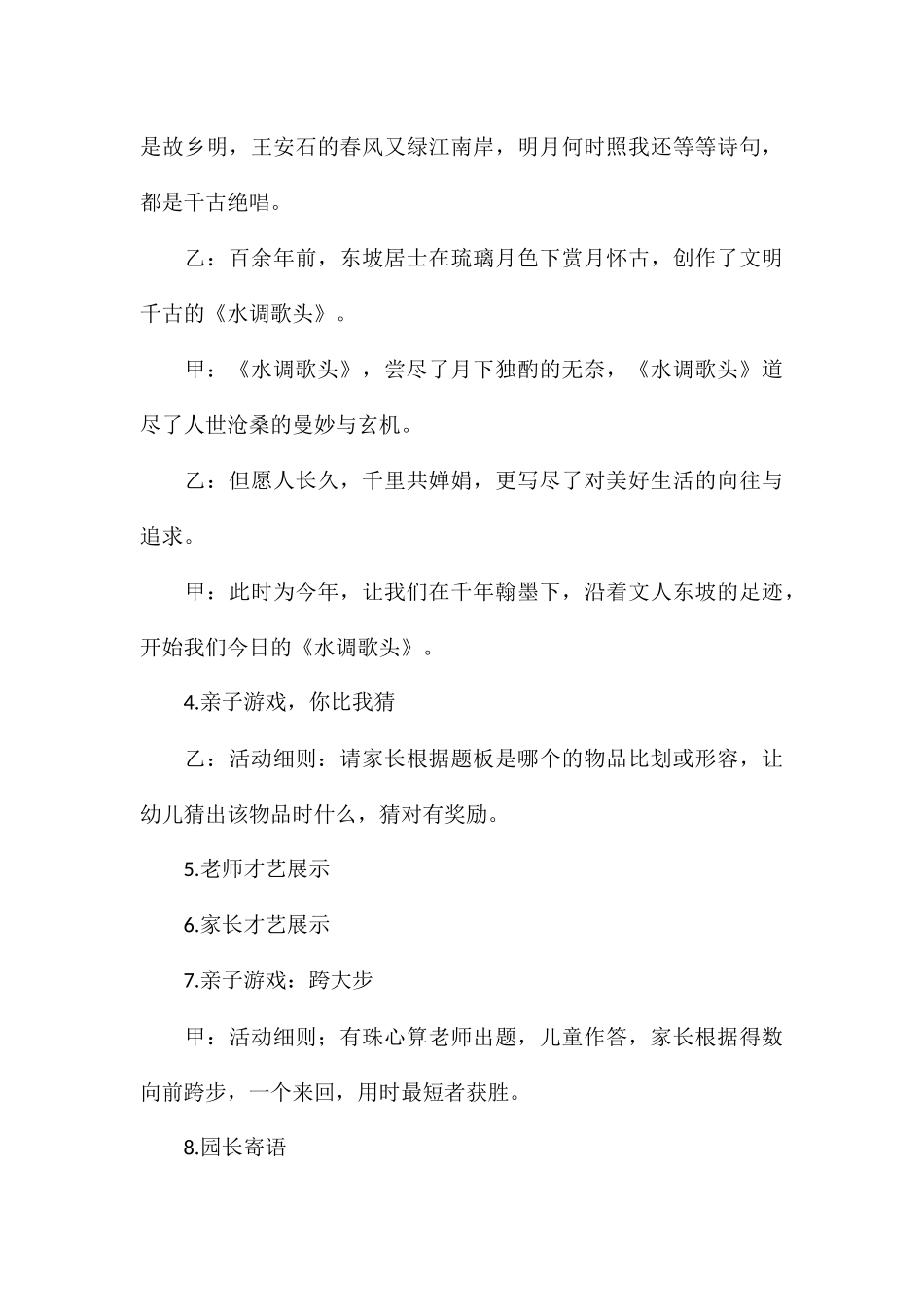 是故乡明，王安石的春风又绿江南岸，明月何时照我还等等诗句，都是千古绝唱。

乙：百余年前，东坡居士在琉璃月色下赏月怀古，创作了文明千古的《水调歌头》。

甲：《水调歌头》，尝尽了月下独酌的无奈，《水调歌头》道尽了人世沧桑的曼妙与玄机。

乙：但愿人长久，千里共婵娟，更写尽了对美好生活的向往与追求。

甲：此时为今年，让我们在千年翰墨下，沿着文人东坡的足迹，开始我们今日的《水调歌头》。

4.亲子游戏，你比我猜

乙：活动细则：请家长根据题板是哪个的物品比划或形容，让幼儿猜出该物品时什么，猜对有奖励。

5.老师才艺展示

6.家长才艺展示

7.亲子游戏：跨大步

甲：活动细则；有珠心算老师出题，儿童作答，家长根据得数向前跨步，一个来回，用时最短者获胜。

8.园长寄语